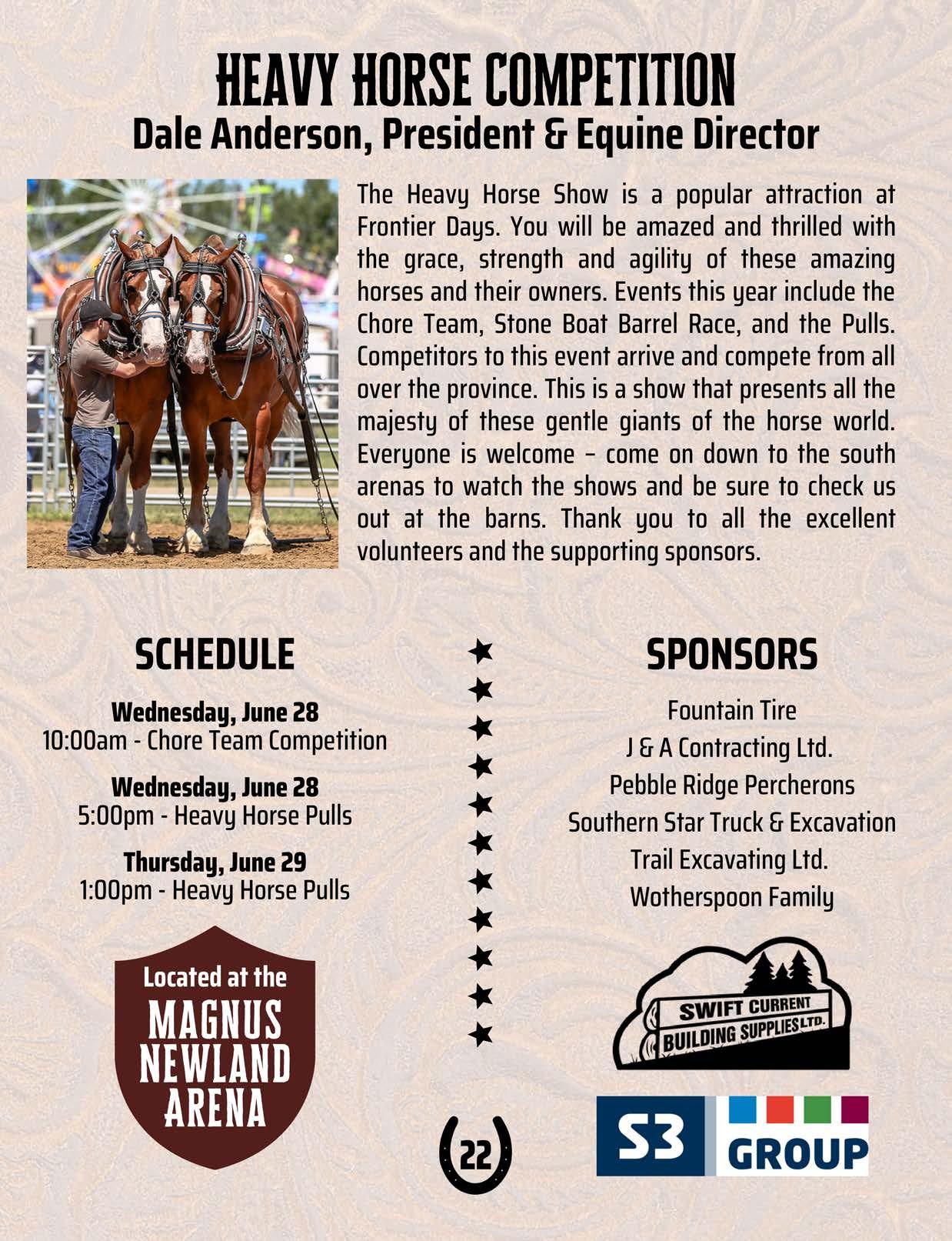 HEAVY HORSE COMPETITION
Dale Anderson, President & Equine Director

The Heavy Horse Show is a popular attraction at Frontier Days. You will be amazed and thrilled with the grace, strength and agility of these amazing horses and their owners. Events this year include the Chore Team, Stone Boat Barrel Race, and the Pulls. Competitors to this event arrive and compete from all over the province. This is a show that presents all the majesty of these gentle giants of the horse world. Everyone is welcome – come on down to the south arenas to watch the shows and be sure to check us out at the barns. Thank you to all the excellent volunteers and the supporting sponsors.

SCHEDULE

Wednesday, June 28
10:00am - Chore Team Competition

Wednesday, June 28
5:00pm - Heavy Horse Pulls

Thursday, June 29
1:00pm - Heavy Horse Pulls

Located at the
MAGNUS NEWLAND ARENA

SPONSORS

Fountain Tire
J & A Contracting Ltd.
Pebble Ridge Percherons
Southern Star Truck & Excavation
Trail Excavating Ltd.
Wotherspoon Family

SWIFT CURRENT BUILDING SUPPLIES LTD.

S3 GROUP

22